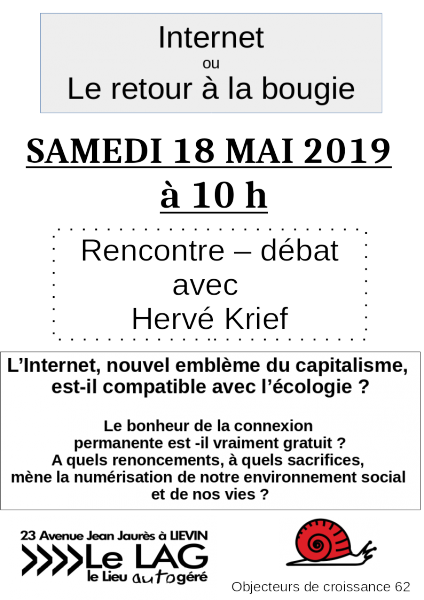 Internet
ou
Le retour à la bougie

SAMEDI 18 MAI 2019
à 10 h

Rencontre – débat
avec
Hervé Krief

L'Internet, nouvel emblème du capitalisme, est-il compatible avec l'écologie ?

Le bonheur de la connexion permanente est -il vraiment gratuit ?
A quels renoncements, à quels sacrifices, mène la numérisation de notre environnement social et de nos vies ?

23 Avenue Jean Jaurès à LIEVIN
Le LAG
le Lieu autogéré

Objecteurs de croissance 62